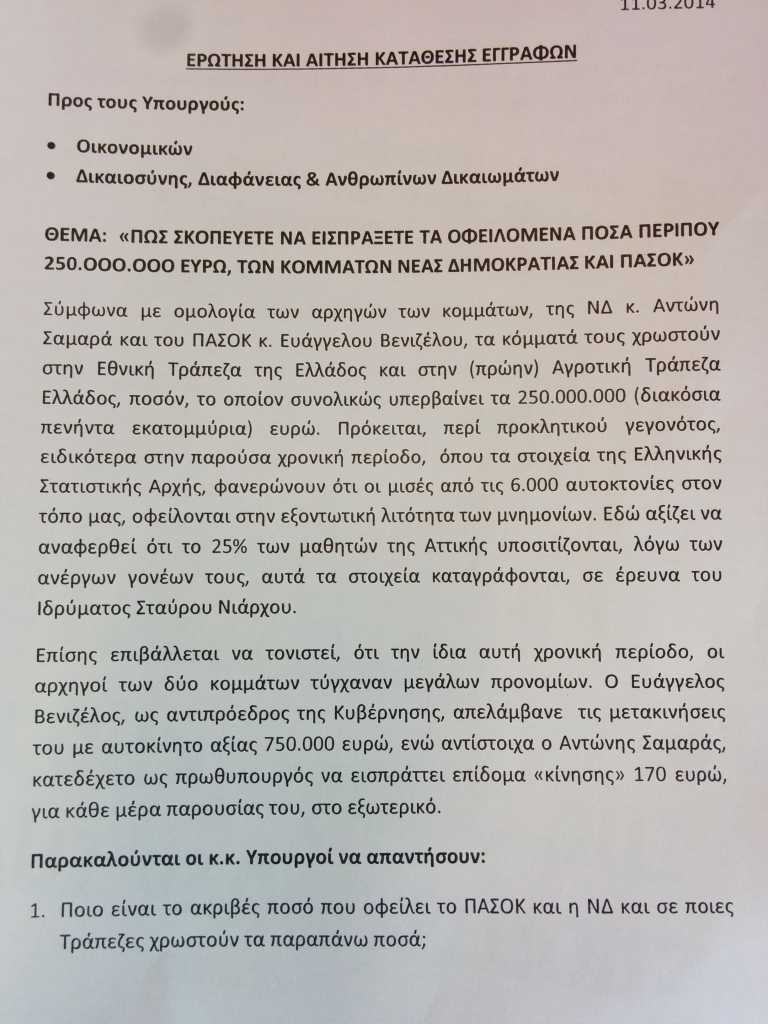 11.03.2014

ΕΡΩΤΗΣΗ ΚΑΙ ΑΙΤΗΣΗ ΚΑΤΑΘΕΣΗΣ ΕΓΓΡΑΦΩΝ

Προς τους Υπουργούς:

• Οικονομικών
• Δικαιοσύνης, Διαφάνειας & Ανθρωπίνων Δικαιωμάτων

ΘΕΜΑ: «ΠΩΣ ΣΚΟΠΕΥΕΤΕ ΝΑ ΕΙΣΠΡΑΞΕΤΕ ΤΑ ΟΦΕΙΛΟΜΕΝΑ ΠΟΣΑ ΠΕΡΙΠΟΥ 250.000.000 ΕΥΡΩ, ΤΩΝ ΚΟΜΜΑΤΩΝ ΝΕΑΣ ΔΗΜΟΚΡΑΤΙΑΣ ΚΑΙ ΠΑΣΟΚ»

Σύμφωνα με ομολογία των αρχηγών των κομμάτων, της ΝΔ κ. Αντώνη Σαμαρά και του ΠΑΣΟΚ κ. Ευάγγελου Βενιζέλου, τα κόμματά τους χρωστούν στην Εθνική Τράπεζα της Ελλάδος και στην (πρώην) Αγροτική Τράπεζα Ελλάδος, ποσόν, το οποίον συνολικώς υπερβαίνει τα 250.000.000 (διακόσια πενήντα εκατομμύρια) ευρώ. Πρόκειται, περί προκλητικού γεγονότος, ειδικότερα στην παρούσα χρονική περίοδο, όπου τα στοιχεία της Ελληνικής Στατιστικής Αρχής, φανερώνουν ότι οι μισές από τις 6.000 αυτοκτονίες στον τόπο μας, οφείλονται στην εξοντωτική λιτότητα των μνημονίων. Εδώ αξίζει να αναφερθεί ότι το 25% των μαθητών της Αττικής υποσιτίζονται, λόγω των ανέργων γονέων τους, αυτά τα στοιχεία καταγράφονται, σε έρευνα του Ιδρύματος Σταύρου Νιάρχου.

Επίσης επιβάλλεται να τονιστεί, ότι την ίδια αυτή χρονική περίοδο, οι αρχηγοί των δύο κομμάτων τύγχαναν μεγάλων προνομίων. Ο Ευάγγελος Βενιζέλος, ως αντιπρόεδρος της Κυβέρνησης, απελάμβανε τις μετακινήσεις του με αυτοκίνητο αξίας 750.000 ευρώ, ενώ αντίστοιχα ο Αντώνης Σαμαράς, κατεδέχετο ως πρωθυπουργός να εισπράττει επίδομα «κίνησης» 170 ευρώ, για κάθε μέρα παρουσίας του, στο εξωτερικό.

Παρακαλούνται οι κ.κ. Υπουργοί να απαντήσουν:

1. Ποιο είναι το ακριβές ποσό που οφείλει το ΠΑΣΟΚ και η ΝΔ και σε ποιες Τράπεζες χρωστούν τα παραπάνω ποσά;